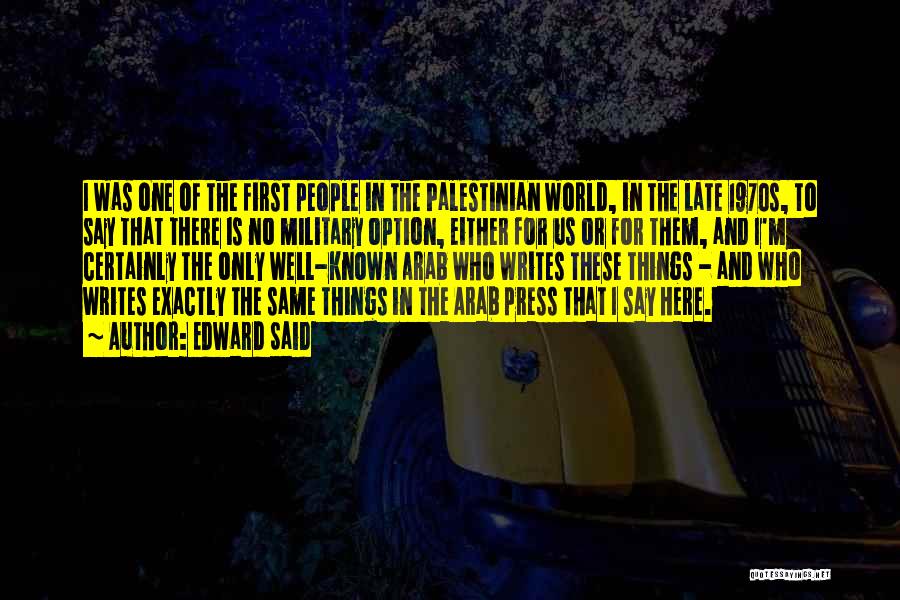 I WAS ONE OF THE FIRST PEOPLE IN THE PALESTINIAN WORLD, IN THE LATE 1970S, TO SAY THAT THERE IS NO MILITARY OPTION, EITHER FOR US OR FOR THEM, AND I'M CERTAINLY THE ONLY WELL-KNOWN ARAB WHO WRITES THESE THINGS - AND WHO WRITES EXACTLY THE SAME THINGS IN THE ARAB PRESS THAT I SAY HERE.

~ AUTHOR: EDWARD SAID

QUOTESSAYINGS.NET